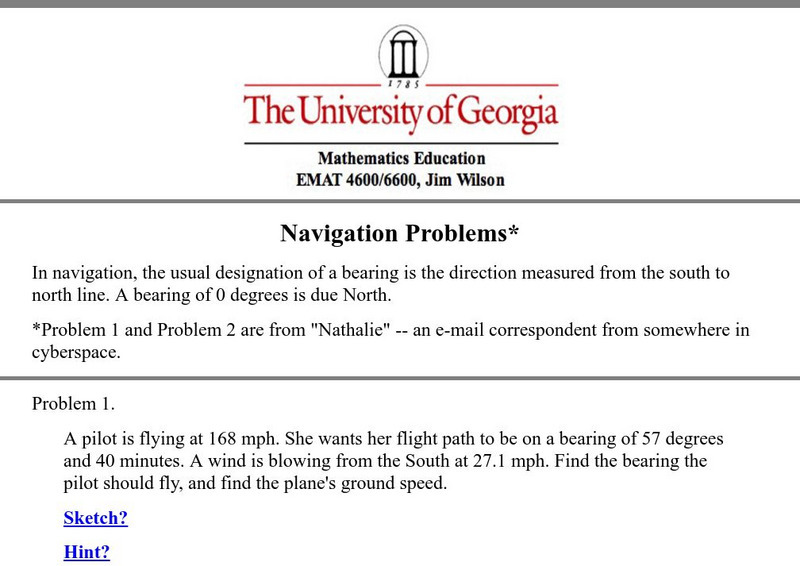 1785

The University of Georgia

Mathematics Education
EMAT 4600/6600, Jim Wilson

Navigation Problems*

In navigation, the usual designation of a bearing is the direction measured from the south to north line. A bearing of 0 degrees is due North.

*Problem 1 and Problem 2 are from "Nathalie" -- an e-mail correspondent from somewhere in cyberspace.

Problem 1.

A pilot is flying at 168 mph. She wants her flight path to be on a bearing of 57 degrees and 40 minutes. A wind is blowing from the South at 27.1 mph. Find the bearing the pilot should fly, and find the plane's ground speed.

Sketch?

Hint?